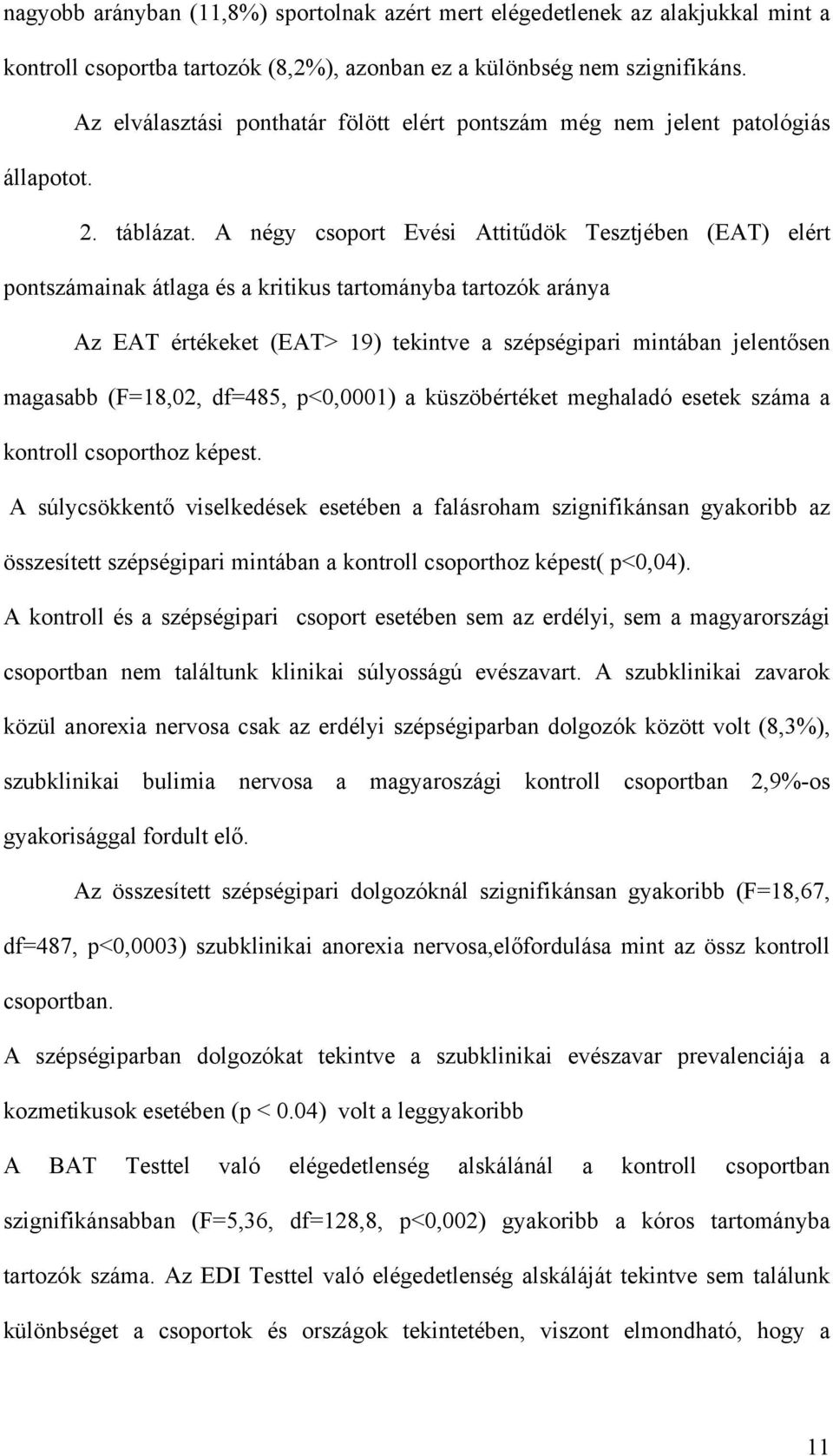 nagyobb arányban (11,8%) sportolnak azért mert elégedetlenek az alakjukkal mint a kontroll csoportba tartozók (8,2%), azonban ez a különbség nem szignifikáns.

Az elválasztási ponthatár fölött elért pontszám még nem jelent patológiás állapotot.

2. táblázat. A négy csoport Evési Attitűdök Tesztjében (EAT) elért pontszámainak átlaga és a kritikus tartományba tartozók aránya

Az EAT értékeket (EAT> 19) tekintve a szépségipari mintában jelentősen magasabb (F=18,02, df=485, p<0,0001) a küszöbértéket meghaladó esetek száma a kontroll csoporthoz képest.

A súlycsökkentő viselkedések esetében a falásroham szignifikánsan gyakoribb az összesített szépségipari mintában a kontroll csoporthoz képest( p<0,04).

A kontroll és a szépségipari csoport esetében sem az erdélyi, sem a magyarországi csoportban nem találtunk klinikai súlyosságú evészavart. A szubklinikai zavarok közül anorexia nervosa csak az erdélyi szépségiparban dolgozók között volt (8,3%), szubklinikai bulimia nervosa a magyaroszági kontroll csoportban 2,9%-os gyakorisággal fordult elő.

Az összesített szépségipari dolgozóknál szignifikánsan gyakoribb (F=18,67, df=487, p<0,0003) szubklinikai anorexia nervosa,előfordulása mint az össz kontroll csoportban.

A szépségiparban dolgozókat tekintve a szubklinikai evészavar prevalenciája a kozmetikusok esetében (p < 0.04) volt a leggyakoribb

A BAT Testtel való elégedetlenség alskálánál a kontroll csoportban szignifikánsabban (F=5,36, df=128,8, p<0,002) gyakoribb a kóros tartományba tartozók száma. Az EDI Testtel való elégedetlenség alskáláját tekintve sem találunk különbséget a csoportok és országok tekintetében, viszont elmondható, hogy a

11